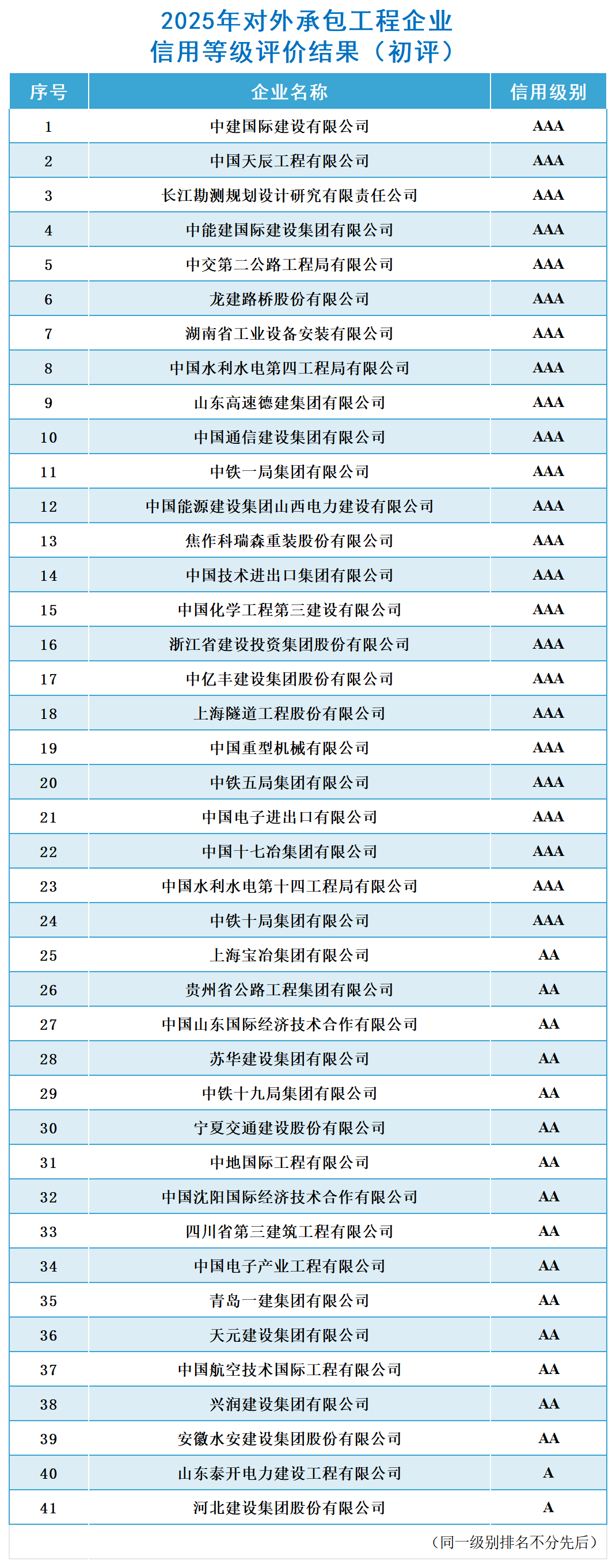 2025年对外承包工程企业
信用等级评价结果（初评）

| 序号 | 企业名称 | 信用级别 |
|---|---|---|
| 1 | 中建国际建设有限公司 | AAA |
| 2 | 中国天辰工程有限公司 | AAA |
| 3 | 长江勘测规划设计研究有限责任公司 | AAA |
| 4 | 中能建国际建设集团有限公司 | AAA |
| 5 | 中交第二公路工程局有限公司 | AAA |
| 6 | 龙建路桥股份有限公司 | AAA |
| 7 | 湖南省工业设备安装有限公司 | AAA |
| 8 | 中国水利水电第四工程局有限公司 | AAA |
| 9 | 山东高速德建集团有限公司 | AAA |
| 10 | 中国通信建设集团有限公司 | AAA |
| 11 | 中铁一局集团有限公司 | AAA |
| 12 | 中国能源建设集团山西电力建设有限公司 | AAA |
| 13 | 焦作科瑞森重装股份有限公司 | AAA |
| 14 | 中国技术进出口集团有限公司 | AAA |
| 15 | 中国化学工程第三建设有限公司 | AAA |
| 16 | 浙江省建设投资集团股份有限公司 | AAA |
| 17 | 中亿丰建设集团股份有限公司 | AAA |
| 18 | 上海隧道工程股份有限公司 | AAA |
| 19 | 中国重型机械有限公司 | AAA |
| 20 | 中铁五局集团有限公司 | AAA |
| 21 | 中国电子进出口有限公司 | AAA |
| 22 | 中国十七冶集团有限公司 | AAA |
| 23 | 中国水利水电第十四工程局有限公司 | AAA |
| 24 | 中铁十局集团有限公司 | AAA |
| 25 | 上海宝冶集团有限公司 | AA |
| 26 | 贵州省公路工程集团有限公司 | AA |
| 27 | 中国山东国际经济技术合作有限公司 | AA |
| 28 | 苏华建设集团有限公司 | AA |
| 29 | 中铁十九局集团有限公司 | AA |
| 30 | 宁夏交通建设股份有限公司 | AA |
| 31 | 中地国际工程有限公司 | AA |
| 32 | 中国沈阳国际经济技术合作有限公司 | AA |
| 33 | 四川省第三建筑工程有限公司 | AA |
| 34 | 中国电子产业工程有限公司 | AA |
| 35 | 青岛一建集团有限公司 | AA |
| 36 | 天元建设集团有限公司 | AA |
| 37 | 中国航空技术国际工程有限公司 | AA |
| 38 | 兴润建设集团有限公司 | AA |
| 39 | 安徽水安建设集团股份有限公司 | AA |
| 40 | 山东泰开电力建设工程有限公司 | A |
| 41 | 河北建设集团股份有限公司 | A |

（同一级别排名不分先后）